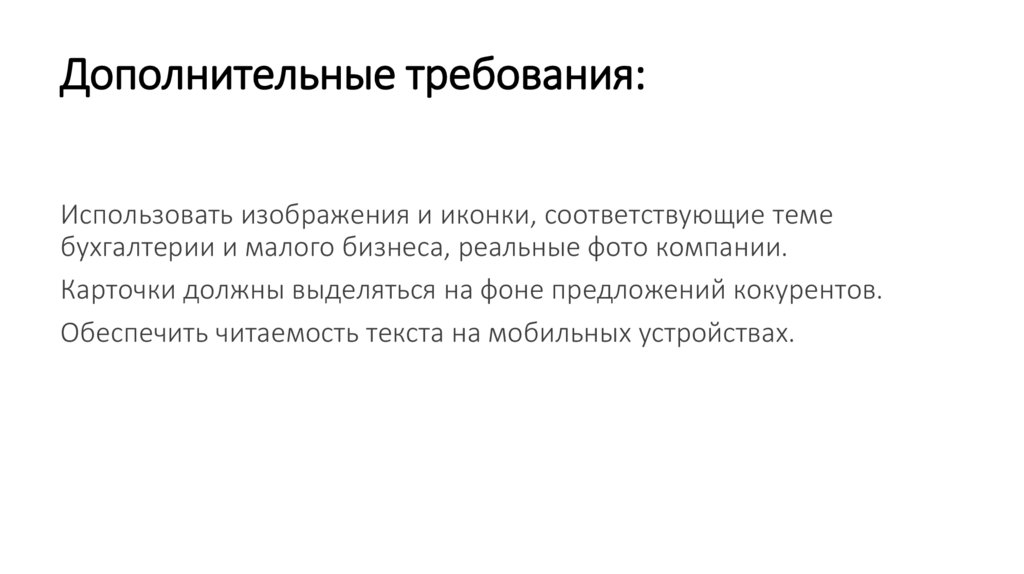 Дополнительные требования:

Использовать изображения и иконки, соответствующие теме бухгалтерии и малого бизнеса, реальные фото компании.

Карточки должны выделяться на фоне предложений кокурентов.

Обеспечить читаемость текста на мобильных устройствах.